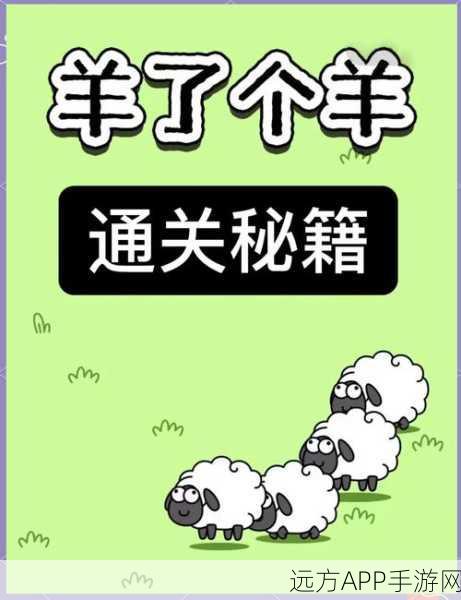 羊了个羊

通关秘籍

远方APP手游网